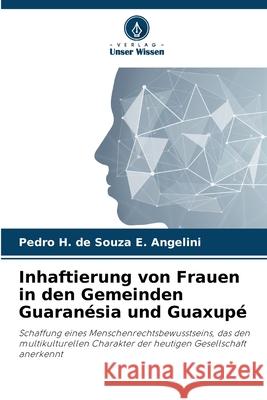 VERLAG
Unser Wissen

Pedro H. de Souza E. Angelini

Inhaftierung von Frauen in den Gemeinden Guaranésia und Guaxupé

Schaffung eines Menschenrechtsbewusstseins, das den multikulturellen Charakter der heutigen Gesellschaft anerkennt

Kraina Książek